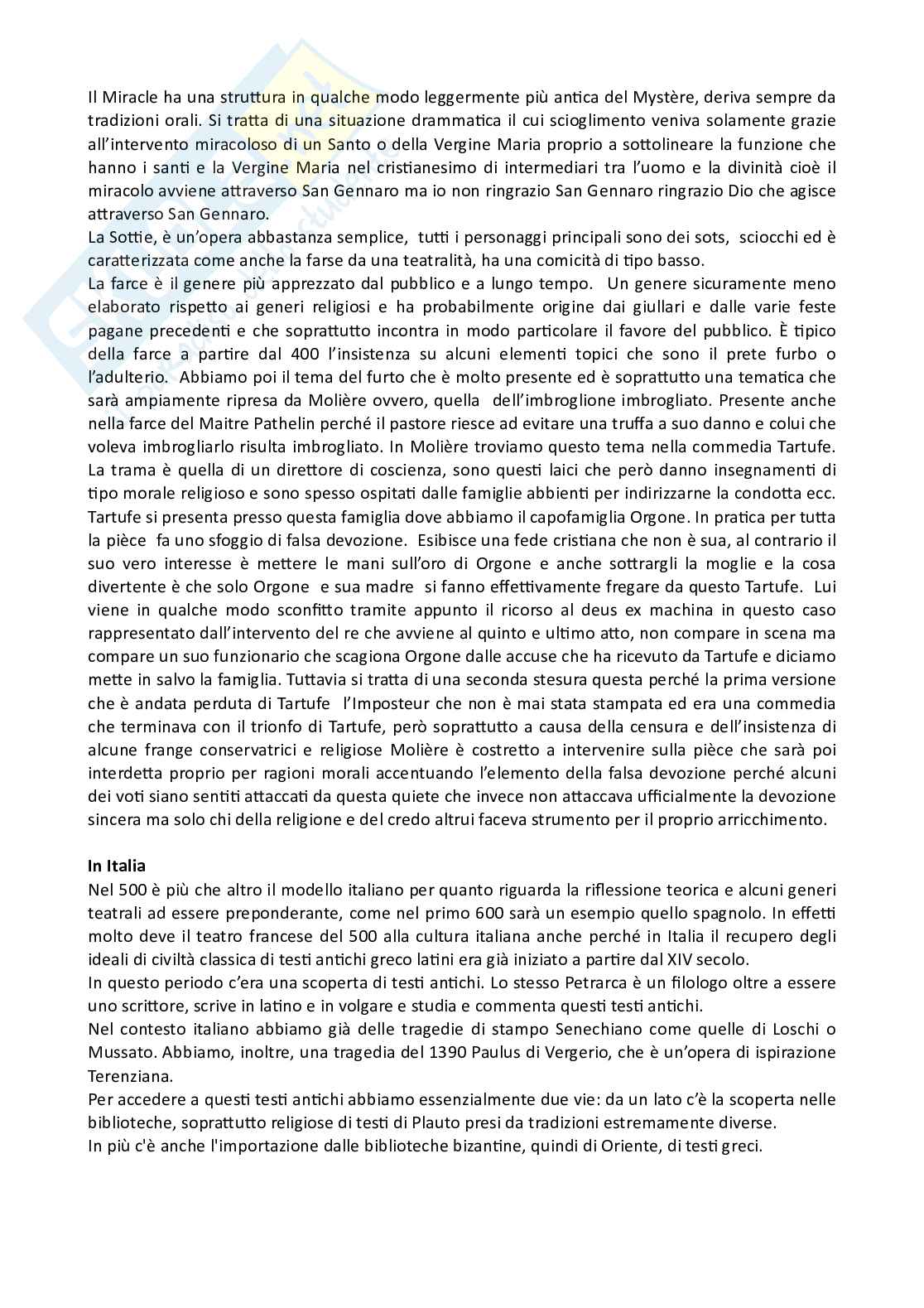 Il Miracle ha una struttura in qualche modo leggermente più antica del Mystère, deriva sempre da tradizioni orali. Si tratta di una situazione drammatica il cui scioglimento veniva solamente grazie all'intervento miracoloso di un Santo o della Vergine Maria proprio a sottolineare la funzione che hanno i santi e la Vergine Maria nel cristianesimo di intermediari tra l'uomo e la divinità cioè il miracolo avviene attraverso San Gennaro ma io non ringrazio San Gennaro ringrazio Dio che agisce attraverso San Gennaro.
La Sottie, è un'opera abbastanza semplice, tutti i personaggi principali sono dei sots, sciocchi ed è caratterizzata come anche la farse da una teatralità, ha una comicità di tipo basso.
La farce è il genere più apprezzato dal pubblico e a lungo tempo. Un genere sicuramente meno elaborato rispetto ai generi religiosi e ha probabilmente origine dai giullari e dalle varie feste pagane precedenti e che soprattutto incontra in modo particolare il favore del pubblico. È tipico della farce a partire dal 400 l'insistenza su alcuni elementi topici che sono il prete furbo o l'adulterio. Abbiamo poi il tema del furto che è molto presente ed è soprattutto una tematica che sarà ampiamente ripresa da Molière ovvero, quella dell'imbroglione imbrogliato. Presente anche nella farce del Maitre Pathelin perché il pastore riesce ad evitare una truffa a suo danno e colui che voleva imbrogliarlo risulta imbrogliato. In Molière troviamo questo tema nella commedia Tartufe. La trama è quella di un direttore di coscienza, sono questi laici che però danno insegnamenti di tipo morale religioso e sono spesso ospitati dalle famiglie abbienti per indirizzarne la condotta ecc. Tartufe si presenta presso questa famiglia dove abbiamo il capofamiglia Orgone. In pratica per tutta la pièce fa uno sfoggio di falsa devozione. Esibisce una fede cristiana che non è sua, al contrario il suo vero interesse è mettere le mani sull'oro di Orgone e anche sottrargli la moglie e la cosa divertente è che solo Orgone e sua madre si fanno effettivamente fregare da questo Tartufe. Lui viene in qualche modo sconfitto tramite appunto il ricorso al deus ex machina in questo caso rappresentato dall'intervento del re che avviene al quinto e ultimo atto, non compare in scena ma compare un suo funzionario che scagiona Orgone dalle accuse che ha ricevuto da Tartufe e diciamo mette in salvo la famiglia. Tuttavia si tratta di una seconda stesura questa perché la prima versione che è andata perduta di Tartufe l'Imposteur che non è mai stata stampata ed era una commedia che terminava con il trionfo di Tartufe, però soprattutto a causa della censura e dell'insistenza di alcune frange conservatrici e religiose Molière è costretto a intervenire sulla pièce che sarà poi interdetta proprio per ragioni morali accentuando l'elemento della falsa devozione perché alcuni dei voti siano sentiti attaccati da questa quiete che invece non attaccava ufficialmente la devozione sincera ma solo chi della religione e del credo altrui faceva strumento per il proprio arricchimento.

In Italia
Nel 500 è più che altro il modello italiano per quanto riguarda la riflessione teorica e alcuni generi teatrali ad essere preponderante, come nel primo 600 sarà un esempio quello spagnolo. In effetti molto deve il teatro francese del 500 alla cultura italiana anche perché in Italia il recupero degli ideali di civiltà classica di testi antichi greco latini era già iniziato a partire dal XIV secolo.
In questo periodo c'era una scoperta di testi antichi. Lo stesso Petrarca è un filologo oltre a essere uno scrittore, scrive in latino e in volgare e studia e commenta questi testi antichi.
Nel contesto italiano abbiamo già delle tragedie di stampo Senechiano come quelle di Loschi o Mussato. Abbiamo, inoltre, una tragedia del 1390 Paulus di Vergerio, che è un'opera di ispirazione Terenziana.
Per accedere a questi testi antichi abbiamo essenzialmente due vie: da un lato c'è la scoperta nelle biblioteche, soprattutto religiose di testi di Plauto presi da tradizioni estremamente diverse.
In più c'è anche l'importazione dalle biblioteche bizantine, quindi di Oriente, di testi greci.